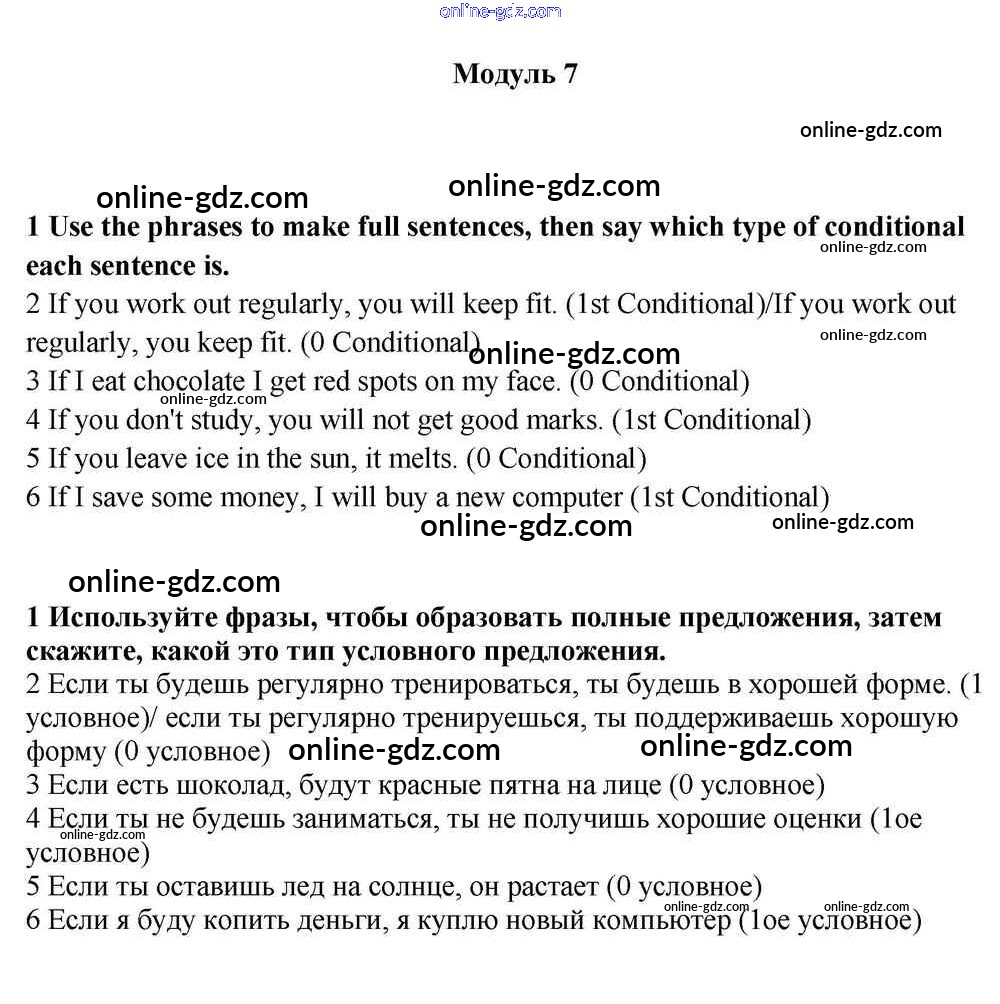 online-gdz.com

Модуль 7

online-gdz.com

online-gdz.com online-gdz.com

1 Use the phrases to make full sentences, then say which type of conditional each sentence is.
online-gdz.com
2 If you work out regularly, you will keep fit. (1st Conditional)/If you work out regularly, you keep fit. (0 Conditional)
online-gdz.com online-gdz.com
3 If I eat chocolate I get red spots on my face. (0 Conditional)
online-gdz.com
4 If you don't study, you will not get good marks. (1st Conditional)
5 If you leave ice in the sun, it melts. (0 Conditional)
6 If I save some money, I will buy a new computer (1st Conditional)
online-gdz.com online-gdz.com

online-gdz.com
1 Используйте фразы, чтобы образовать полные предложения, затем скажите, какой это тип условного предложения.
2 Если ты будешь регулярно тренироваться, ты будешь в хорошей форме. (1 условное)/ если ты регулярно тренируешься, ты поддерживаешь хорошую форму (0 условное) online-gdz.com online-gdz.com
3 Если есть шоколад, будут красные пятна на лице (0 условное)
4 Если ты не будешь заниматься, ты не получишь хорошие оценки (1ое условное)
online-gdz.com
5 Если ты оставишь лед на солнце, он растает (0 условное)
online-gdz.com online-gdz.com
6 Если я буду копить деньги, я куплю новый компьютер (1ое условное)